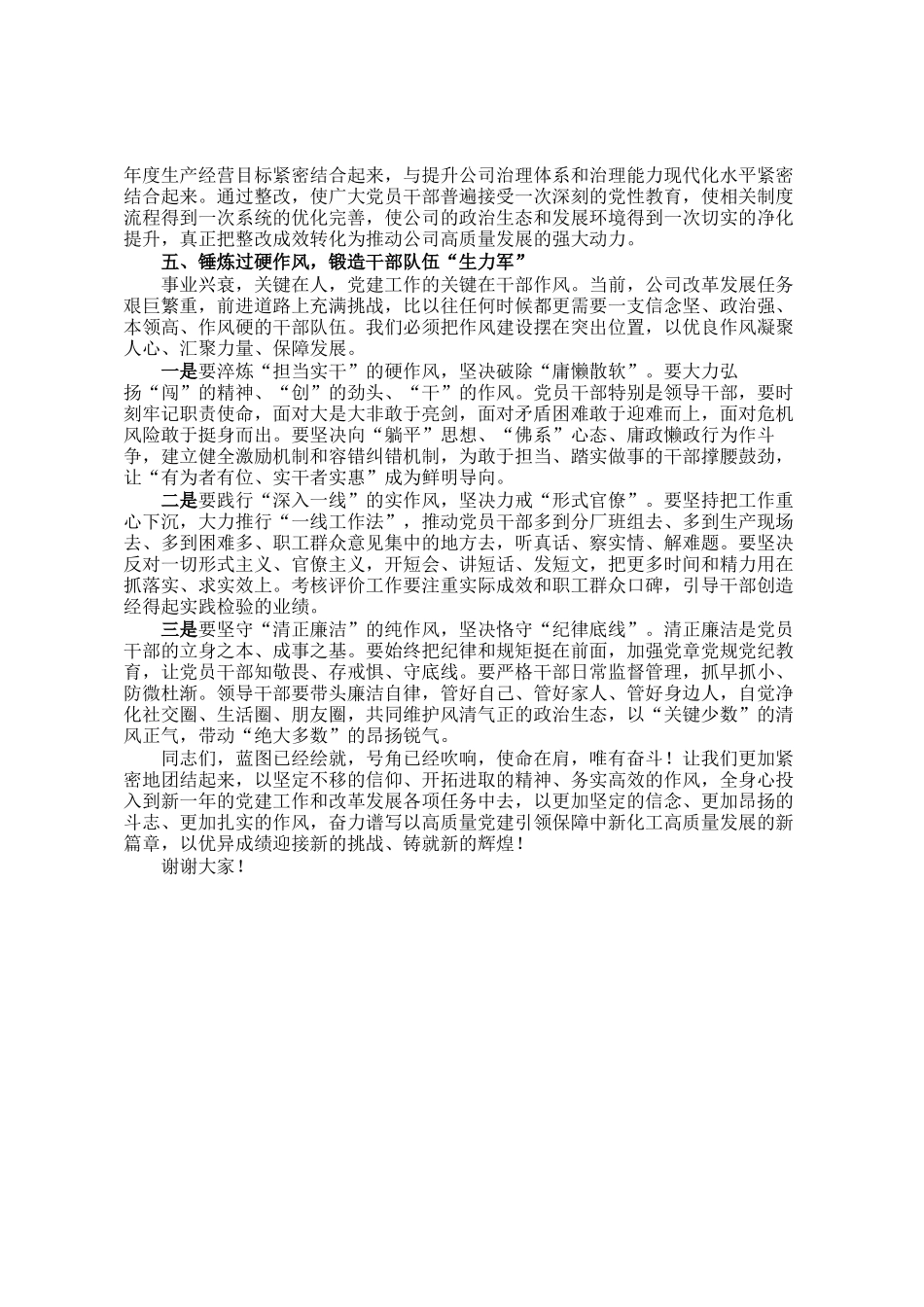 年度生产经营目标紧密结合起来，与提升公司治理体系和治理能力现代化水平紧密结合起来。通过整改，使广大党员干部普遍接受一次深刻的党性教育，使相关制度流程得到一次系统的优化完善，使公司的政治生态和发展环境得到一次切实的净化提升，真正把整改成效转化为推动公司高质量发展的强大动力。

五、锤炼过硬作风，锻造干部队伍“生力军”

事业兴衰，关键在人，党建工作的关键在干部作风。当前，公司改革发展任务艰巨繁重，前进道路上充满挑战，比以往任何时候都更需要一支信念坚、政治强、本领高、作风硬的干部队伍。我们必须把作风建设摆在突出位置，以优良作风凝聚人心、汇聚力量、保障发展。

一是要淬炼“担当实干”的硬作风，坚决破除“庸懒散软”。要大力弘扬“闯”的精神、“创”的劲头、“干”的作风。党员干部特别是领导干部，要时刻牢记职责使命，面对大是大非敢于亮剑，面对矛盾困难敢于迎难而上，面对危机风险敢于挺身而出。要坚决向“躺平”思想、“佛系”心态、庸政懒政行为作斗争，建立健全激励机制和容错纠错机制，为敢于担当、踏实做事的干部撑腰鼓劲，让“有为者有位、实干者实惠”成为鲜明导向。

二是要践行“深入一线”的实作风，坚决力戒“形式官僚”。要坚持把工作重心下沉，大力推行“一线工作法”，推动党员干部多到分厂班组去、多到生产现场去、多到困难多、职工群众意见集中的地方去，听真话、察实情、解难题。要坚决反对一切形式主义、官僚主义，开短会、讲短话、发短文，把更多时间和精力用在抓落实、求实效上。考核评价工作要注重实际成效和职工群众口碑，引导干部创造经得起实践检验的业绩。

三是要坚守“清正廉洁”的纯作风，坚决恪守“纪律底线”。清正廉洁是党员干部的立身之本、成事之基。要始终把纪律和规矩挺在前面，加强党章党规党纪教育，让党员干部知敬畏、存戒惧、守底线。要严格干部日常监督管理，抓早抓小、防微杜渐。领导干部要带头廉洁自律，管好自己、管好家人、管好身边人，自觉净化社交圈、生活圈、朋友圈，共同维护风清气正的政治生态，以“关键少数”的清风正气，带动“绝大多数”的昂扬锐气。

同志们，蓝图已经绘就，号角已经吹响，使命在肩，唯有奋斗！让我们更加紧密地团结起来，以坚定不移的信仰、开拓进取的精神、务实高效的作风，全身心投入到新一年的党建工作和改革发展各项任务中去，以更加坚定的信念、更加昂扬的斗志、更加扎实的作风，奋力谱写以高质量党建引领保障中新化工高质量发展的新篇章，以优异成绩迎接新的挑战、铸就新的辉煌！

谢谢大家！